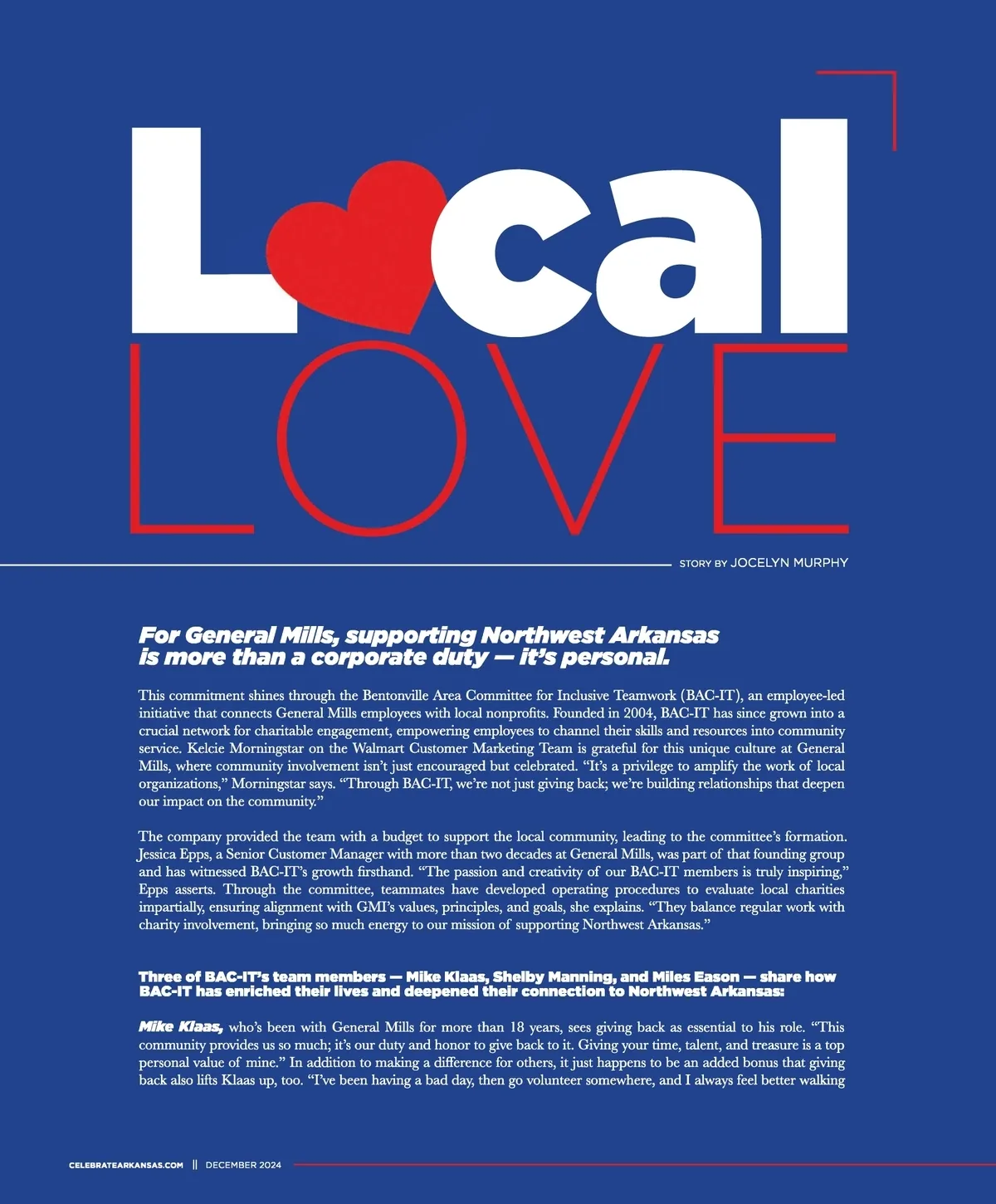 Local
LOVE

STORY BY JOCELYN MURPHY

For General Mills, supporting Northwest Arkansas is more than a corporate duty — it's personal.

This commitment shines through the Bentonville Area Committee for Inclusive Teamwork (BAC-IT), an employee-led initiative that connects General Mills employees with local nonprofits. Founded in 2004, BAC-IT has since grown into a crucial network for charitable engagement, empowering employees to channel their skills and resources into community service. Kelcie Morningstar on the Walmart Customer Marketing Team is grateful for this unique culture at General Mills, where community involvement isn't just encouraged but celebrated. "It's a privilege to amplify the work of local organizations," Morningstar says. "Through BAC-IT, we're not just giving back; we're building relationships that deepen our impact on the community."

The company provided the team with a budget to support the local community, leading to the committee's formation. Jessica Epps, a Senior Customer Manager with more than two decades at General Mills, was part of that founding group and has witnessed BAC-IT's growth firsthand. "The passion and creativity of our BAC-IT members is truly inspiring," Epps asserts. Through the committee, teammates have developed operating procedures to evaluate local charities impartially, ensuring alignment with GMI's values, principles, and goals, she explains. "They balance regular work with charity involvement, bringing so much energy to our mission of supporting Northwest Arkansas."

Three of BAC-IT's team members — Mike Klaas, Shelby Manning, and Miles Eason — share how BAC-IT has enriched their lives and deepened their connection to Northwest Arkansas:

Mike Klaas, who's been with General Mills for more than 18 years, sees giving back as essential to his role. "This community provides us so much; it's our duty and honor to give back to it. Giving your time, talent, and treasure is a top personal value of mine." In addition to making a difference for others, it just happens to be an added bonus that giving back also lifts Klaas up, too. "I've been having a bad day, then go volunteer somewhere, and I always feel better walking

CELEBRATEARKANSAS.COM || DECEMBER 2024